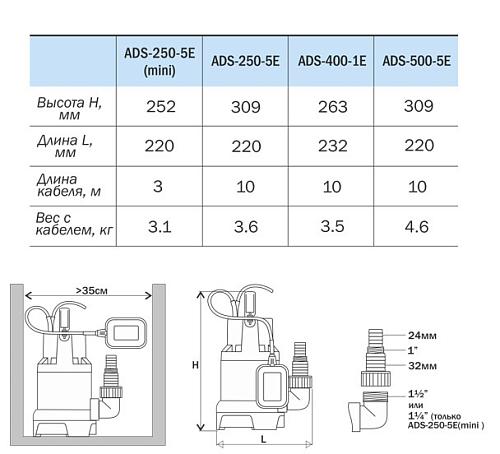 | | ADS-250-5E (mini) | ADS-250-5E | ADS-400-1E | ADS-500-5E |
|---|---|---|---|---|
| Высота H, мм | 252 | 309 | 263 | 309 |
| Длина L, мм | 220 | 220 | 232 | 220 |
| Длина кабеля, м | 3 | 10 | 10 | 10 |
| Вес с кабелем, кг | 3.1 | 3.6 | 3.5 | 4.6 |

>35см

H

L

24мм
1"
32мм
1½"
или
1¼" (только ADS-250-5E(mini )